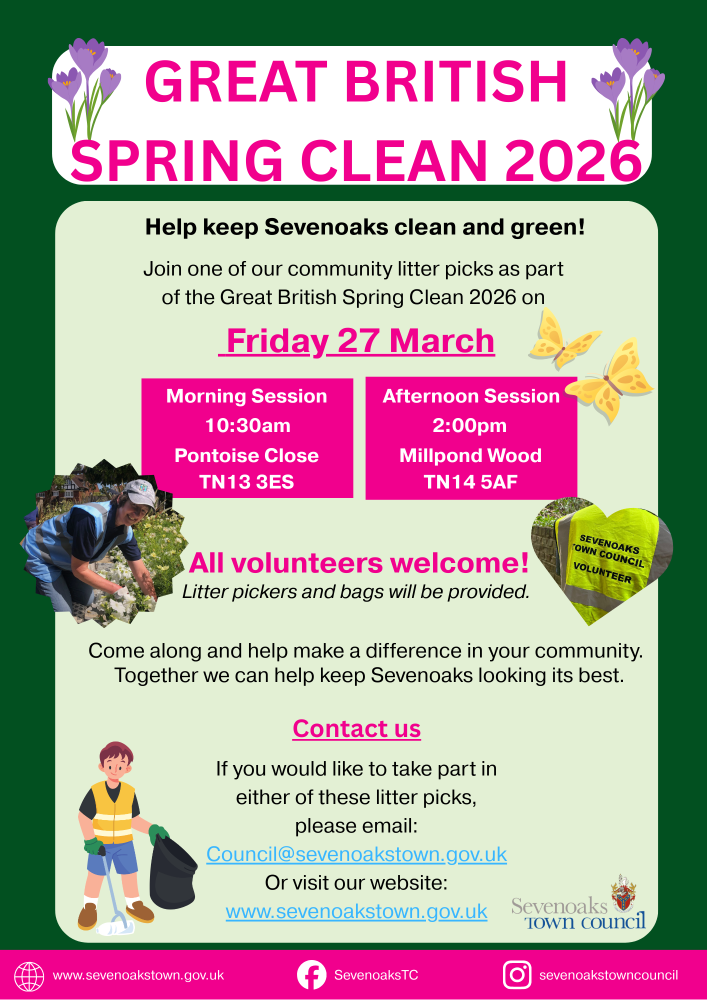 GREAT BRITISH SPRING CLEAN 2026

Help keep Sevenoaks clean and green!

Join one of our community litter picks as part of the Great British Spring Clean 2026 on

Friday 27 March

Morning Session
10:30am
Pontoise Close
TN13 3ES

Afternoon Session
2:00pm
Millpond Wood
TN14 5AF

SEVENOAKS TOWN COUNCIL VOLUNTEER

All volunteers welcome!
Litter pickers and bags will be provided.

Come along and help make a difference in your community. Together we can help keep Sevenoaks looking its best.

Contact us

If you would like to take part in either of these litter picks, please email:
Council@sevenoakstown.gov.uk
Or visit our website:
www.sevenoakstown.gov.uk

Sevenoaks Town Council

www.sevenoakstown.gov.uk SevenoaksTC sevenoakstowncouncil